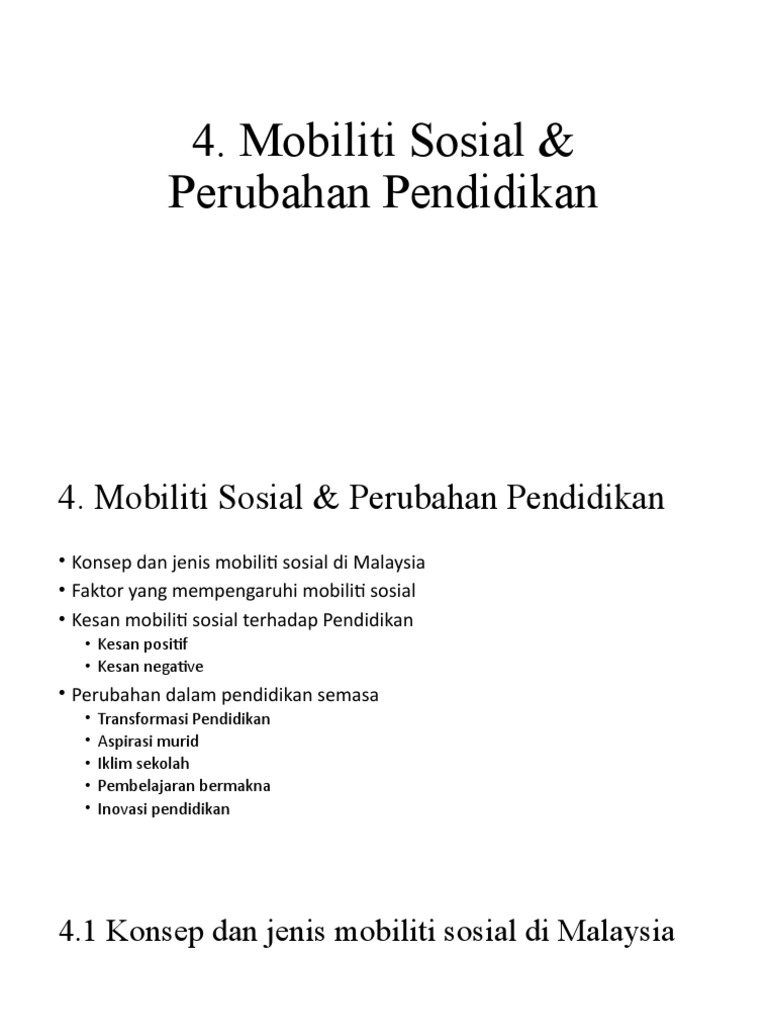 4. Mobiliti Sosial & Perubahan Pendidikan

4. Mobiliti Sosial & Perubahan Pendidikan

• Konsep dan jenis mobiliti sosial di Malaysia
• Faktor yang mempengaruhi mobiliti sosial
• Kesan mobiliti sosial terhadap Pendidikan
  • Kesan positif
  • Kesan negative
• Perubahan dalam pendidikan semasa
  • Transformasi Pendidikan
  • Aspirasi murid
  • Iklim sekolah
  • Pembelajaran bermakna
  • Inovasi pendidikan

4.1 Konsep dan jenis mobiliti sosial di Malaysia